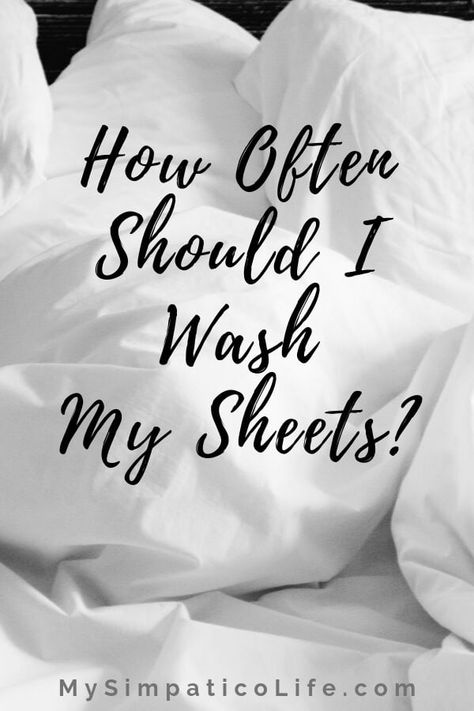 How Often Should I Wash My Sheets?

MySimpaticoLife.com